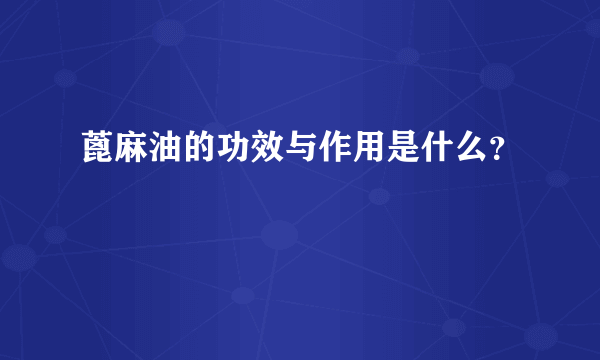 蓖麻油的功效与作用是什么?